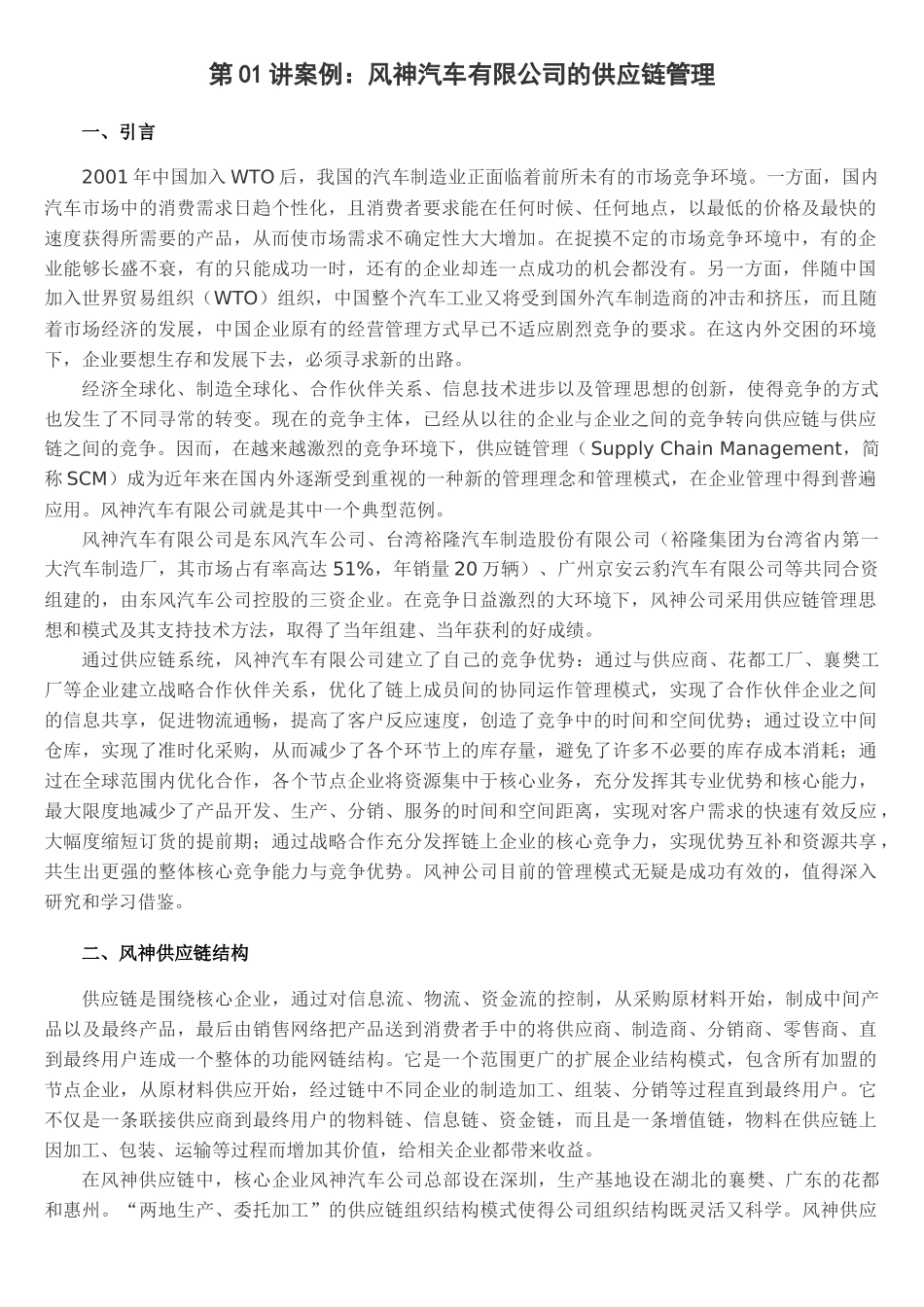 第 01 讲案例：风神汽车有限公司的供应链管理

一、引言

2001 年中国加入 WTO 后，我国的汽车制造业正面临着前所未有的市场竞争环境。一方面，国内汽车市场中的消费需求日趋个性化，且消费者要求能在任何时候、任何地点，以最低的价格及最快的速度获得所需要的产品，从而使市场需求不确定性大大增加。在捉摸不定的市场竞争环境中，有的企业能够长盛不衰，有的只能成功一时，还有的企业却连一点成功的机会都没有。另一方面，伴随中国加入世界贸易组织（WTO）组织，中国整个汽车工业又将受到国外汽车制造商的冲击和挤压，而且随着市场经济的发展，中国企业原有的经营管理方式早已不适应剧烈竞争的要求。在这内外交困的环境下，企业要想生存和发展下去，必须寻求新的出路。

经济全球化、制造全球化、合作伙伴关系、信息技术进步以及管理思想的创新，使得竞争的方式也发生了不同寻常的转变。现在的竞争主体，已经从以往的企业与企业之间的竞争转向供应链与供应链之间的竞争。因而，在越来越激烈的竞争环境下，供应链管理（Supply Chain Management，简称 SCM）成为近年来在国内外逐渐受到重视的一种新的管理理念和管理模式，在企业管理中得到普遍应用。风神汽车有限公司就是其中一个典型范例。

风神汽车有限公司是东风汽车公司、台湾裕隆汽车制造股份有限公司（裕隆集团为台湾省内第一大汽车制造厂，其市场占有率高达 51%，年销量 20 万辆）、广州京安云豹汽车有限公司等共同合资组建的，由东风汽车公司控股的三资企业。在竞争日益激烈的大环境下，风神公司采用供应链管理思想和模式及其支持技术方法，取得了当年组建、当年获利的好成绩。

通过供应链系统，风神汽车有限公司建立了自己的竞争优势：通过与供应商、花都工厂、襄樊工厂等企业建立战略合作伙伴关系，优化了链上成员间的协同运作管理模式，实现了合作伙伴企业之间的信息共享，促进物流通畅，提高了客户反应速度，创造了竞争中的时间和空间优势；通过设立中间仓库，实现了准时化采购，从而减少了各个环节上的库存量，避免了许多不必要的库存成本消耗；通过在全球范围内优化合作，各个节点企业将资源集中于核心业务，充分发挥其专业优势和核心能力，最大限度地减少了产品开发、生产、分销、服务的时间和空间距离，实现对客户需求的快速有效反应，大幅度缩短订货的提前期；通过战略合作充分发挥链上企业的核心竞争力，实现优势互补和资源共享，共生出更强的整体核心竞争能力与竞争优势。风神公司目前的管理模式无疑是成功有效的，值得深入研究和学习借鉴。

二、风神供应链结构

供应链是围绕核心企业，通过对信息流、物流、资金流的控制，从采购原材料开始，制成中间产品以及最终产品，最后由销售网络把产品送到消费者手中的将供应商、制造商、分销商、零售商、直到最终用户连成一个整体的功能网链结构。它是一个范围更广的扩展企业结构模式，包含所有加盟的节点企业，从原材料供应开始，经过链中不同企业的制造加工、组装、分销等过程直到最终用户。它不仅是一条联接供应商到最终用户的物料链、信息链、资金链，而且是一条增值链，物料在供应链上因加工、包装、运输等过程而增加其价值，给相关企业都带来收益。

在风神供应链中，核心企业风神汽车公司总部设在深圳，生产基地设在湖北的襄樊、广东的花都和惠州。“两地生产、委托加工”的供应链组织结构模式使得公司组织结构既灵活又科学。风神供应